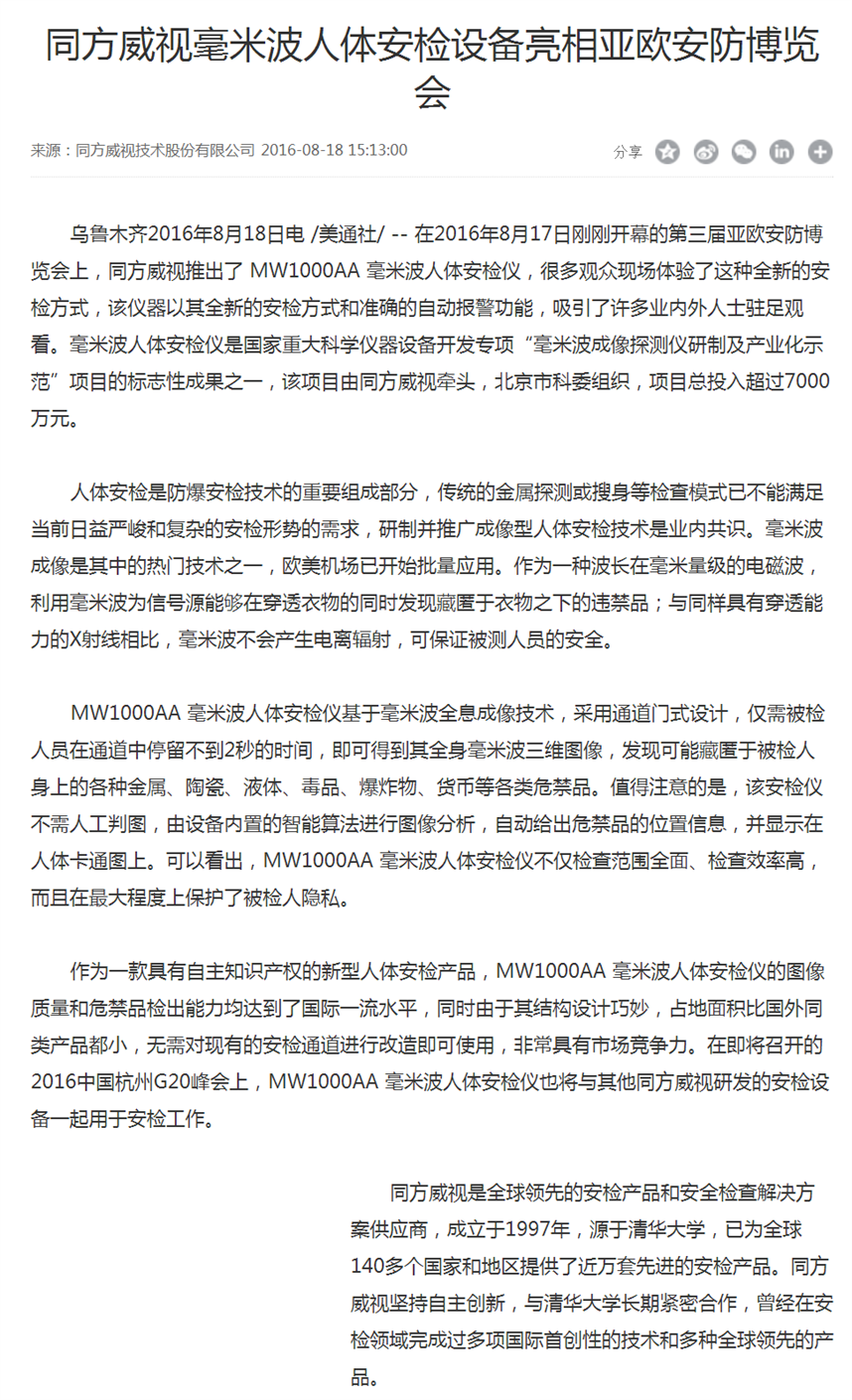 同方威视毫米波人体安检设备亮相亚欧安防博览会

来源：同方威视技术股份有限公司 2016-08-18 15:13:00

分享

乌鲁木齐2016年8月18日电 /美通社/ -- 在2016年8月17日刚刚开幕的第三届亚欧安防博览会上，同方威视推出了 MW1000AA 毫米波人体安检仪，很多观众现场体验了这种全新的安检方式，该仪器以其全新的安检方式和准确的自动报警功能，吸引了许多业内外人士驻足观看。毫米波人体安检仪是国家重大科学仪器设备开发专项“毫米波成像探测仪研制及产业化示范”项目的标志性成果之一，该项目由同方威视牵头，北京市科委组织，项目总投入超过7000万元。

人体安检是防爆安检技术的重要组成部分，传统的金属探测或搜身等检查模式已不能满足当前日益严峻和复杂的安检形势的需求，研制并推广成像型人体安检技术是业内共识。毫米波成像是其中的热门技术之一，欧美机场已开始批量应用。作为一种波长在毫米量级的电磁波，利用毫米波为信号源能够在穿透衣物的同时发现藏匿于衣物之下的违禁品；与同样具有穿透能力的X射线相比，毫米波不会产生电离辐射，可保证被测人员的安全。

MW1000AA 毫米波人体安检仪基于毫米波全息成像技术，采用通道门式设计，仅需被检人员在通道中停留不到2秒的时间，即可得到其全身毫米波三维图像，发现可能藏匿于被检人身上的各种金属、陶瓷、液体、毒品、爆炸物、货币等各类危禁品。值得注意的是，该安检仪不需人工判图，由设备内置的智能算法进行图像分析，自动给出危禁品的位置信息，并显示在人体卡通图上。可以看出，MW1000AA 毫米波人体安检仪不仅检查范围全面、检查效率高，而且在最大程度上保护了被检人隐私。

作为一款具有自主知识产权的新型人体安检产品，MW1000AA 毫米波人体安检仪的图像质量和危禁品检出能力均达到了国际一流水平，同时由于其结构设计巧妙，占地面积比国外同类产品都小，无需对现有的安检通道进行改造即可使用，非常具有市场竞争力。在即将召开的2016中国杭州G20峰会上，MW1000AA 毫米波人体安检仪也将与其他同方威视研发的安检设备一起用于安检工作。

同方威视是全球领先的安检产品和安全检查解决方案供应商，成立于1997年，源于清华大学，已为全球140多个国家和地区提供了近万套先进的安检产品。同方威视坚持自主创新，与清华大学长期紧密合作，曾经在安检领域完成过多项国际首创性的技术和多种全球领先的产品。